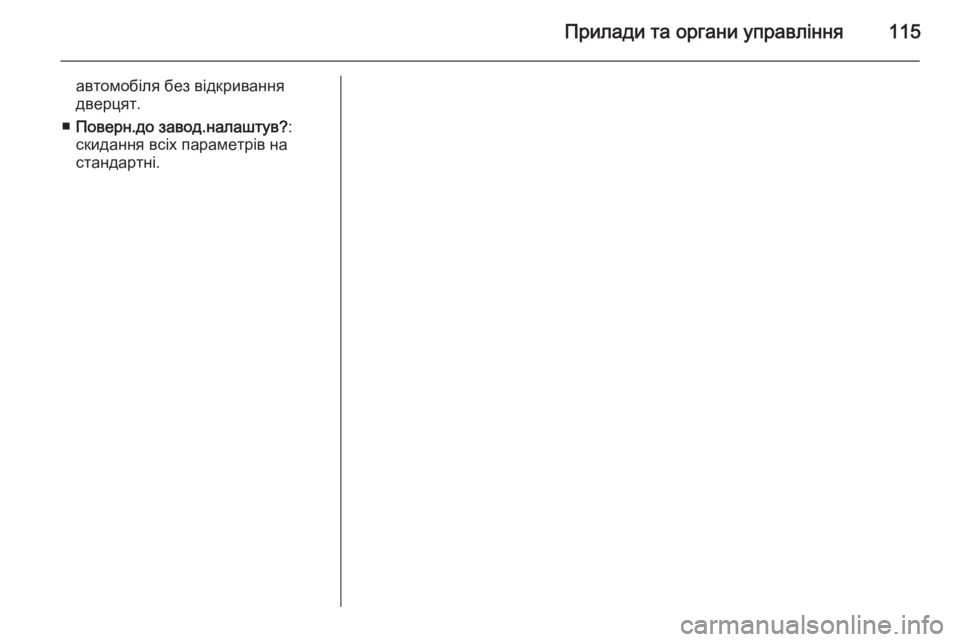 Прилади та органи управління 115

автомобіля без відкривання дверцят.

■ Поверн.до завод.налаштув?: скидання всіх параметрів на стандартні.

carmanualsonline.info